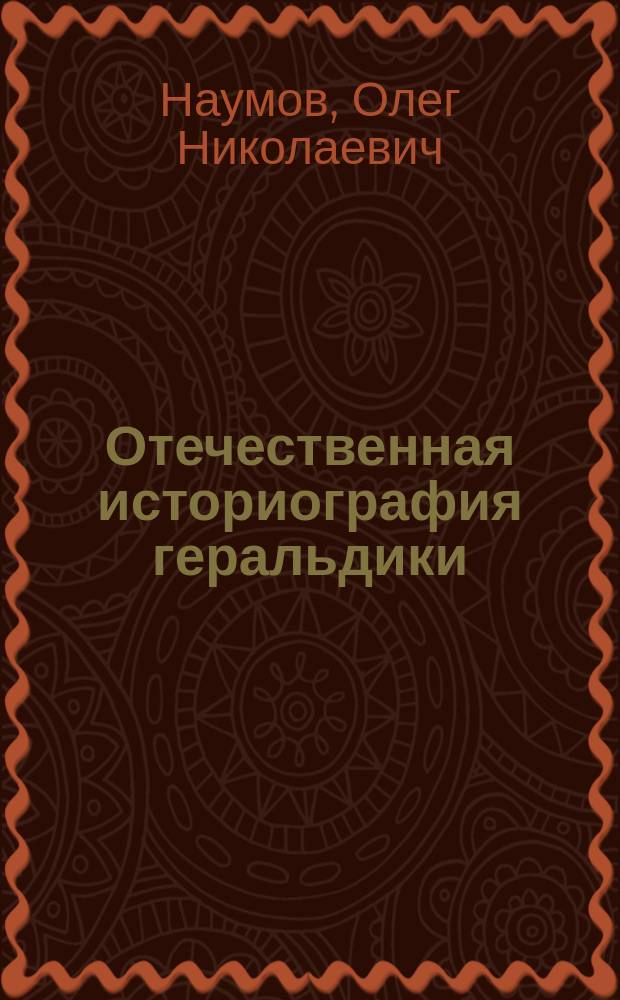 Наумов, Олег Николаевич

Отечественная историография геральдики